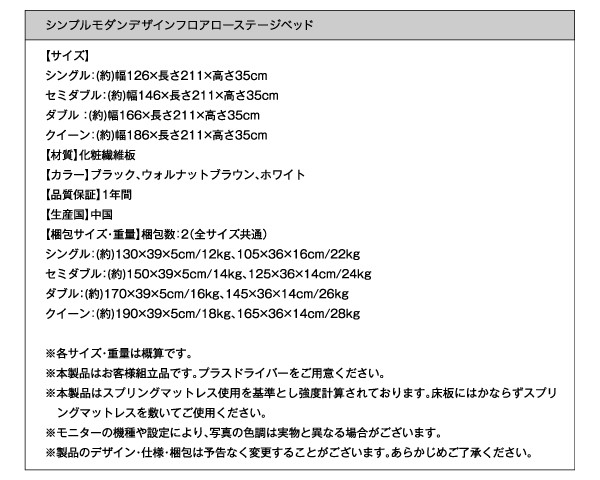 シンプルモダンデザインフロアローステージベッド

【サイズ】
シングル：(約)幅126×長さ211×高さ35cm
セミダブル：(約)幅146×長さ211×高さ35cm
ダブル ：(約)幅166×長さ211×高さ35cm
クイーン：(約)幅186×長さ211×高さ35cm
【材質】化粧繊維板
【カラー】ブラック、ウォルナットブラウン、ホワイト
【品質保証】1年間
【生産国】中国
【梱包サイズ・重量】梱包数：2（全サイズ共通）
シングル：(約)130×39×5cm/12kg、105×36×16cm/22kg
セミダブル：(約)150×39×5cm/14kg、125×36×14cm/24kg
ダブル：(約)170×39×5cm/16kg、145×36×14cm/26kg
クイーン：(約)190×39×5cm/18kg、165×36×14cm/28kg

※各サイズ・重量は概算です。
※本製品はお客様組立品です。プラスドライバーをご用意ください。
※本製品はスプリングマットレス使用を基準とし強度計算されております。床板にはかならずスプリングマットレスを敷いてご使用ください。
※モニターの機種や設定により、写真の色調は実物と異なる場合がございます。
※製品のデザイン・仕様・梱包は予告なく変更することがございます。あらかじめご了承ください。